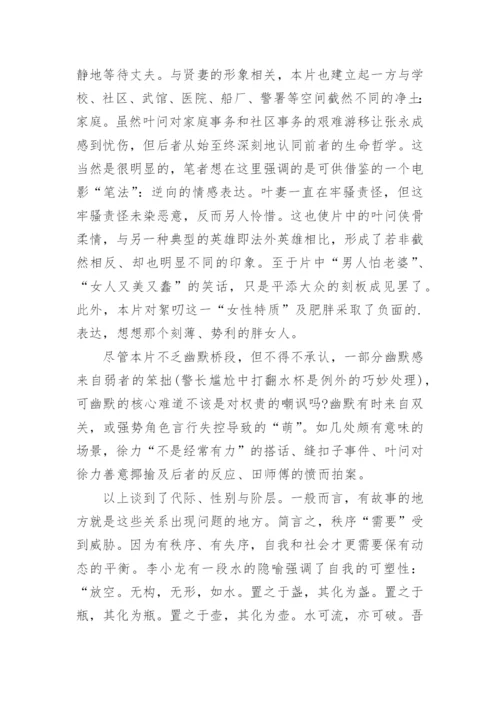 静地等待丈夫。与贤妻的形象相关，本片也建立起一方与学校、社区、武馆、医院、船厂、警署等空间截然不同的净土：家庭。虽然叶问对家庭事务和社区事务的艰难游移让张永成感到忧伤，但后者从始至终深刻地认同前者的生命哲学。这当然是很明显的，笔者想在这里强调的是可供借鉴的一个电影“笔法”：逆向的情感表达。叶妻一直在牢骚责怪，但这牢骚责怪未染恶意，反而另人怜惜。这也使片中的叶问侠骨柔情，与另一种典型的英雄即法外英雄相比，形成了若非截然相反、却也明显不同的印象。至于片中“男人怕老婆”、“女人又美又蠢”的笑话，只是平添大众的刻板成见罢了。此外，本片对絮叨这一“女性特质”及肥胖采取了负面的.表达，想想那个刻薄、势利的胖女人。

尽管本片不乏幽默桥段，但不得不承认，一部分幽默感来自弱者的笨拙(警长尴尬中打翻水杯是例外的巧妙处理)，可幽默的核心难道不该是对权贵的嘲讽吗?幽默有时来自双关，或强势角色言行失控导致的“萌”。如几处颇有意味的场景，徐力“不是经常有力”的搭话、缝扣子事件、叶问对徐力善意揶揄及后者的反应、田师傅的愤而拍案。

以上谈到了代际、性别与阶层。一般而言，有故事的地方就是这些关系出现问题的地方。简言之，秩序“需要”受到威胁。因为有秩序、有失序，自我和社会才更需要保有动态的平衡。李小龙有一段水的隐喻强调了自我的可塑性：“放空。无构，无形，如水。置之于盏，其化为盏。置之于瓶，其化为瓶。置之于壶，其化为壶。水可流，亦可破。吾